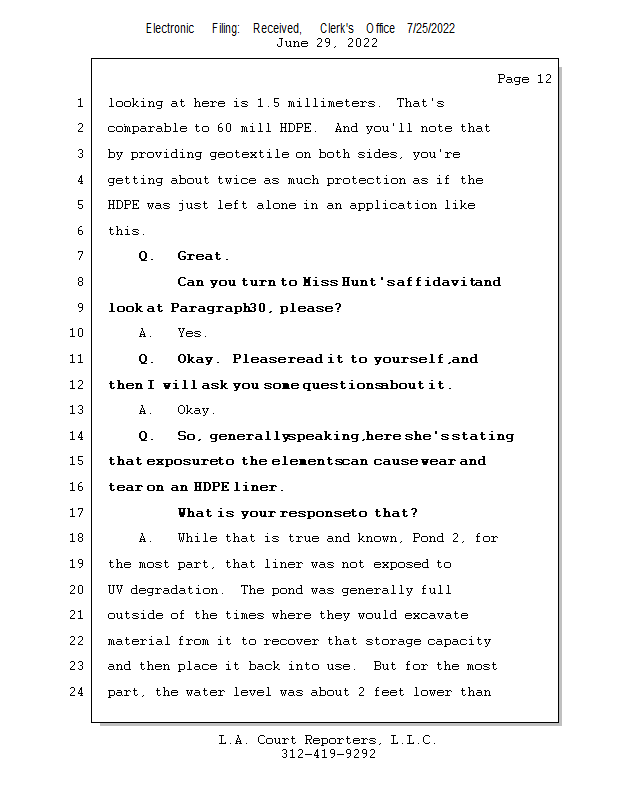 Electronic Filing: Received, Clerk's Office 7/25/2022
June 29, 2022

Page 12

1 looking at here is 1.5 millimeters. That's
2 comparable to 60 mill HDPE. And you'll note that
3 by providing geotextile on both sides, you're
4 getting about twice as much protection as if the
5 HDPE was just left alone in an application like
6 this.
7 Q. Great.
8 Can you turn to Miss Hunt's affidavit and
9 look at Paragraph 30, please?
10 A. Yes.
11 Q. Okay. Please read it to yourself, and
12 then I will ask you some questions about it.
13 A. Okay.
14 Q. So, generally speaking, here she's stating
15 that exposure to the elements can cause wear and
16 tear on an HDPE liner.
17 What is your response to that?
18 A. While that is true and known, Pond 2, for
19 the most part, that liner was not exposed to
20 UV degradation. The pond was generally full
21 outside of the times where they would excavate
22 material from it to recover that storage capacity
23 and then place it back into use. But for the most
24 part, the water level was about 2 feet lower than

L.A. Court Reporters, L.L.C.
312-419-9292